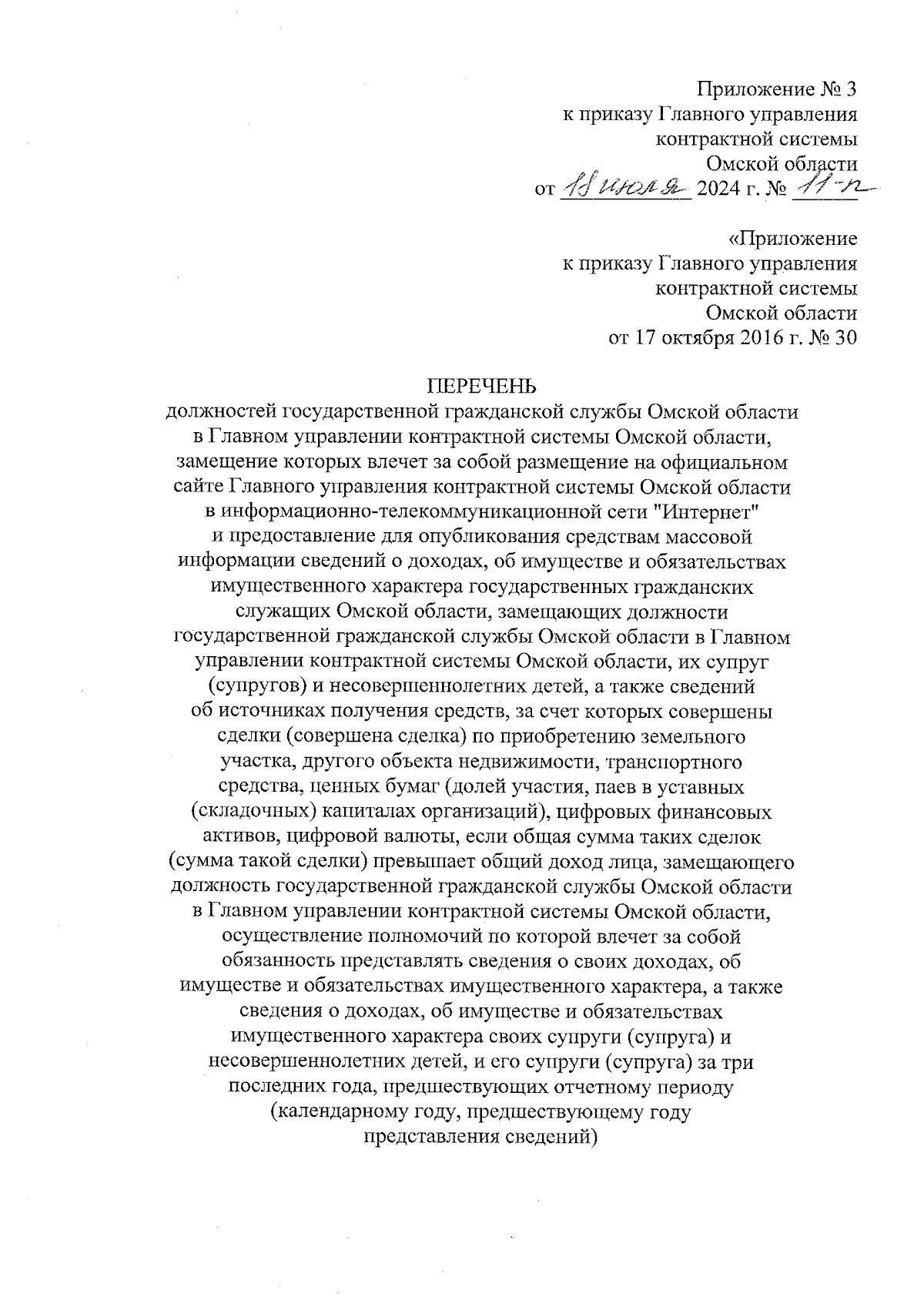 Приложение № 3
к приказу Главного управления
контрактной системы
Омской области
от 18 июля 2024 г. № 11-п

«Приложение
к приказу Главного управления
контрактной системы
Омской области
от 17 октября 2016 г. № 30

ПЕРЕЧЕНЬ
должностей государственной гражданской службы Омской области в Главном управлении контрактной системы Омской области, замещение которых влечет за собой размещение на официальном сайте Главного управления контрактной системы Омской области в информационно-телекоммуникационной сети "Интернет" и предоставление для опубликования средствам массовой информации сведений о доходах, об имуществе и обязательствах имущественного характера государственных гражданских служащих Омской области, замещающих должности государственной гражданской службы Омской области в Главном управлении контрактной системы Омской области, их супруг (супругов) и несовершеннолетних детей, а также сведений об источниках получения средств, за счет которых совершены сделки (совершена сделка) по приобретению земельного участка, другого объекта недвижимости, транспортного средства, ценных бумаг (долей участия, паев в уставных (складочных) капиталах организаций), цифровых финансовых активов, цифровой валюты, если общая сумма таких сделок (сумма такой сделки) превышает общий доход лица, замещающего должность государственной гражданской службы Омской области в Главном управлении контрактной системы Омской области, осуществление полномочий по которой влечет за собой обязанность представлять сведения о своих доходах, об имуществе и обязательствах имущественного характера, а также сведения о доходах, об имуществе и обязательствах имущественного характера своих супруги (супруга) и несовершеннолетних детей, и его супруги (супруга) за три последних года, предшествующих отчетному периоду (календарному году, предшествующему году представления сведений)